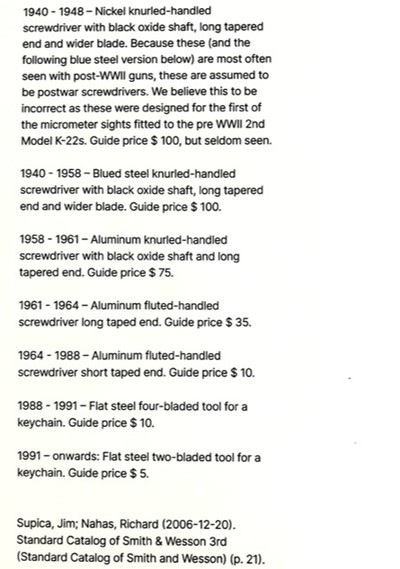 1940 - 1948 – Nickel knurled-handled screwdriver with black oxide shaft, long tapered end and wider blade. Because these (and the following blue steel version below) are most often seen with post-WWII guns, these are assumed to be postwar screwdrivers. We believe this to be incorrect as these were designed for the first of the micrometer sights fitted to the pre WWII 2nd Model K-22s. Guide price $ 100, but seldom seen.

1940 - 1958 – Blued steel knurled-handled screwdriver with black oxide shaft, long tapered end and wider blade. Guide price $ 100.

1958 - 1961 – Aluminum knurled-handled screwdriver with black oxide shaft and long tapered end. Guide price $ 75.

1961 - 1964 – Aluminum fluted-handled screwdriver long taped end. Guide price $ 35.

1964 - 1988 – Aluminum fluted-handled screwdriver short taped end. Guide price $ 10.

1988 - 1991 – Flat steel four-bladed tool for a keychain. Guide price $ 10.

1991 – onwards: Flat steel two-bladed tool for a keychain. Guide price $ 5.

Supica, Jim; Nahas, Richard (2006-12-20). Standard Catalog of Smith & Wesson 3rd (Standard Catalog of Smith and Wesson) (p. 21).